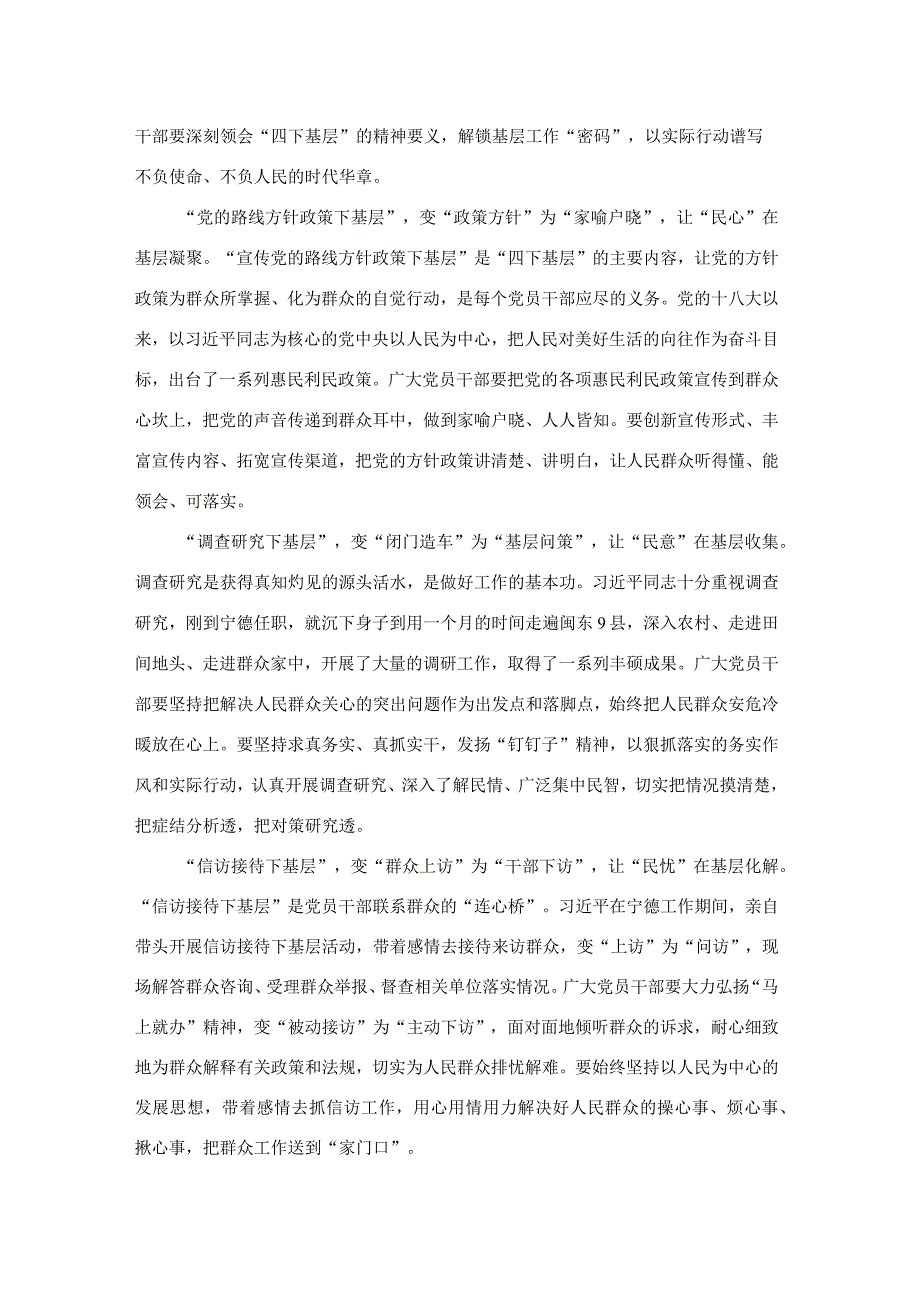 干部要深刻领会“四下基层”的精神要义，解锁基层工作“密码”，以实际行动谱写不负使命、不负人民的时代华章。

“党的路线方针政策下基层”，变“政策方针”为“家喻户晓”，让“民心”在基层凝聚。“宣传党的路线方针政策下基层”是“四下基层”的主要内容，让党的方针政策为群众所掌握、化为群众的自觉行动，是每个党员干部应尽的义务。党的十八大以来，以习近平同志为核心的党中央以人民为中心，把人民对美好生活的向往作为奋斗目标，出台了一系列惠民利民政策。广大党员干部要把党的各项惠民利民政策宣传到群众心坎上，把党的声音传递到群众耳中，做到家喻户晓、人人皆知。要创新宣传形式、丰富宣传内容、拓宽宣传渠道，把党的方针政策讲清楚、讲明白，让人民群众听得懂、能领会、可落实。

“调查研究下基层”，变“闭门造车”为“基层问策”，让“民意”在基层收集。调查研究是获得真知灼见的源头活水，是做好工作的基本功。习近平同志十分重视调查研究，刚到宁德任职，就沉下身子到用一个月的时间走遍闽东9县，深入农村、走进田间地头、走进群众家中，开展了大量的调研工作，取得了一系列丰硕成果。广大党员干部要坚持把解决人民群众关心的突出问题作为出发点和落脚点，始终把人民群众安危冷暖放在心上。要坚持求真务实、真抓实干，发扬“钉钉子”精神，以狠抓落实的务实作风和实际行动，认真开展调查研究、深入了解民情、广泛集中民智，切实把情况摸清楚，把症结分析透，把对策研究透。

“信访接待下基层”，变“群众上访”为“干部下访”，让“民忧”在基层化解。“信访接待下基层”是党员干部联系群众的“连心桥”。习近平在宁德工作期间，亲自带头开展信访接待下基层活动，带着感情去接待来访群众，变“上访”为“问访”，现场解答群众咨询、受理群众举报、督查相关单位落实情况。广大党员干部要大力弘扬“马上就办”精神，变“被动接访”为“主动下访”，面对面地倾听群众的诉求，耐心细致地为群众解释有关政策和法规，切实为人民群众排忧解难。要始终坚持以人民为中心的发展思想，带着感情去抓信访工作，用心用情用力解决好人民群众的操心事、烦心事、揪心事，把群众工作送到“家门口”。